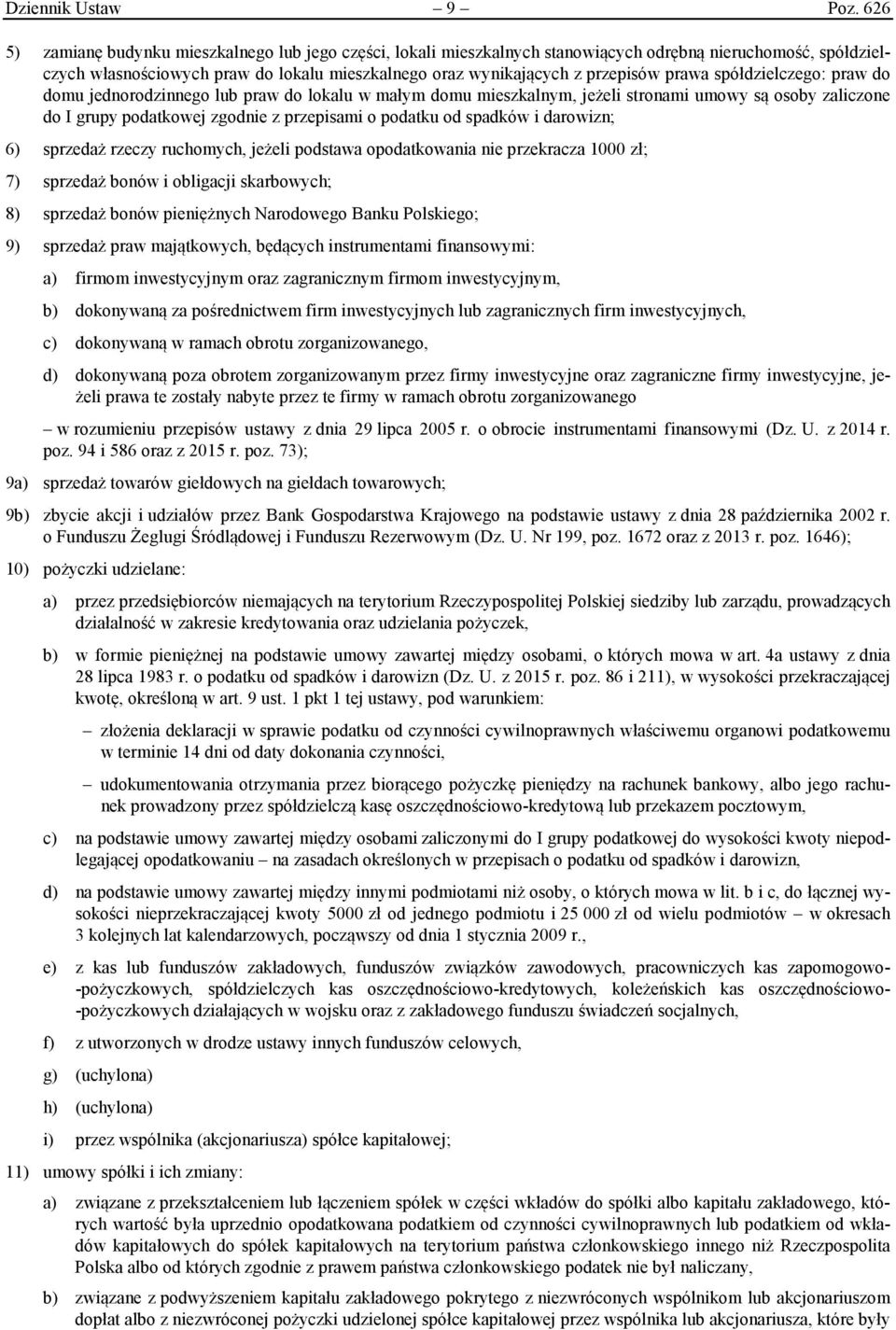 Dziennik Ustaw – 9 – Poz. 626

5) zamianę budynku mieszkalnego lub jego części, lokali mieszkalnych stanowiących odrębną nieruchomość, spółdzielczych własnościowych praw do lokalu mieszkalnego oraz wynikających z przepisów prawa spółdzielczego: praw do domu jednorodzinnego lub praw do lokalu w małym domu mieszkalnym, jeżeli stronami umowy są osoby zaliczone do I grupy podatkowej zgodnie z przepisami o podatku od spadków i darowizn;

6) sprzedaż rzeczy ruchomych, jeżeli podstawa opodatkowania nie przekracza 1000 zł;

7) sprzedaż bonów i obligacji skarbowych;

8) sprzedaż bonów pieniężnych Narodowego Banku Polskiego;

9) sprzedaż praw majątkowych, będących instrumentami finansowymi:

a) firmom inwestycyjnym oraz zagranicznym firmom inwestycyjnym,

b) dokonywaną za pośrednictwem firm inwestycyjnych lub zagranicznych firm inwestycyjnych,

c) dokonywaną w ramach obrotu zorganizowanego,

d) dokonywaną poza obrotem zorganizowanym przez firmy inwestycyjne oraz zagraniczne firmy inwestycyjne, jeżeli prawa te zostały nabyte przez te firmy w ramach obrotu zorganizowanego

– w rozumieniu przepisów ustawy z dnia 29 lipca 2005 r. o obrocie instrumentami finansowymi (Dz. U. z 2014 r. poz. 94 i 586 oraz z 2015 r. poz. 73);

9a) sprzedaż towarów giełdowych na giełdach towarowych;

9b) zbycie akcji i udziałów przez Bank Gospodarstwa Krajowego na podstawie ustawy z dnia 28 października 2002 r. o Funduszu Żeglugi Śródlądowej i Funduszu Rezerwowym (Dz. U. Nr 199, poz. 1672 oraz z 2013 r. poz. 1646);

10) pożyczki udzielane:

a) przez przedsiębiorców niemających na terytorium Rzeczypospolitej Polskiej siedziby lub zarządu, prowadzących działalność w zakresie kredytowania oraz udzielania pożyczek,

b) w formie pieniężnej na podstawie umowy zawartej między osobami, o których mowa w art. 4a ustawy z dnia 28 lipca 1983 r. o podatku od spadków i darowizn (Dz. U. z 2015 r. poz. 86 i 211), w wysokości przekraczającej kwotę, określoną w art. 9 ust. 1 pkt 1 tej ustawy, pod warunkiem:

– złożenia deklaracji w sprawie podatku od czynności cywilnoprawnych właściwemu organowi podatkowemu w terminie 14 dni od daty dokonania czynności,

– udokumentowania otrzymania przez biorącego pożyczkę pieniędzy na rachunek bankowy, albo jego rachunek prowadzony przez spółdzielczą kasę oszczędnościowo-kredytową lub przekazem pocztowym,

c) na podstawie umowy zawartej między osobami zaliczonymi do I grupy podatkowej do wysokości kwoty niepodlegającej opodatkowaniu – na zasadach określonych w przepisach o podatku od spadków i darowizn,

d) na podstawie umowy zawartej między innymi podmiotami niż osoby, o których mowa w lit. b i c, do łącznej wysokości nieprzekraczającej kwoty 5000 zł od jednego podmiotu i 25 000 zł od wielu podmiotów – w okresach 3 kolejnych lat kalendarzowych, począwszy od dnia 1 stycznia 2009 r.,

e) z kas lub funduszów zakładowych, funduszów związków zawodowych, pracowniczych kas zapomogowo-pożyczkowych, spółdzielczych kas oszczędnościowo-kredytowych, koleżeńskich kas oszczędnościowo-pożyczkowych działających w wojsku oraz z zakładowego funduszu świadczeń socjalnych,

f) z utworzonych w drodze ustawy innych funduszów celowych,

g) (uchylona)

h) (uchylona)

i) przez wspólnika (akcjonariusza) spółce kapitałowej;

11) umowy spółki i ich zmiany:

a) związane z przekształceniem lub łączeniem spółek w części wkładów do spółki albo kapitału zakładowego, których wartość była uprzednio opodatkowana podatkiem od czynności cywilnoprawnych lub podatkiem od wkładów kapitałowych do spółek kapitałowych na terytorium państwa członkowskiego innego niż Rzeczpospolita Polska albo od których zgodnie z prawem państwa członkowskiego podatek nie był naliczany,

b) związane z podwyższeniem kapitału zakładowego pokrytego z niezwróconych wspólnikom lub akcjonariuszom dopłat albo z niezwróconej pożyczki udzielonej spółce kapitałowej przez wspólnika lub akcjonariusza, które były